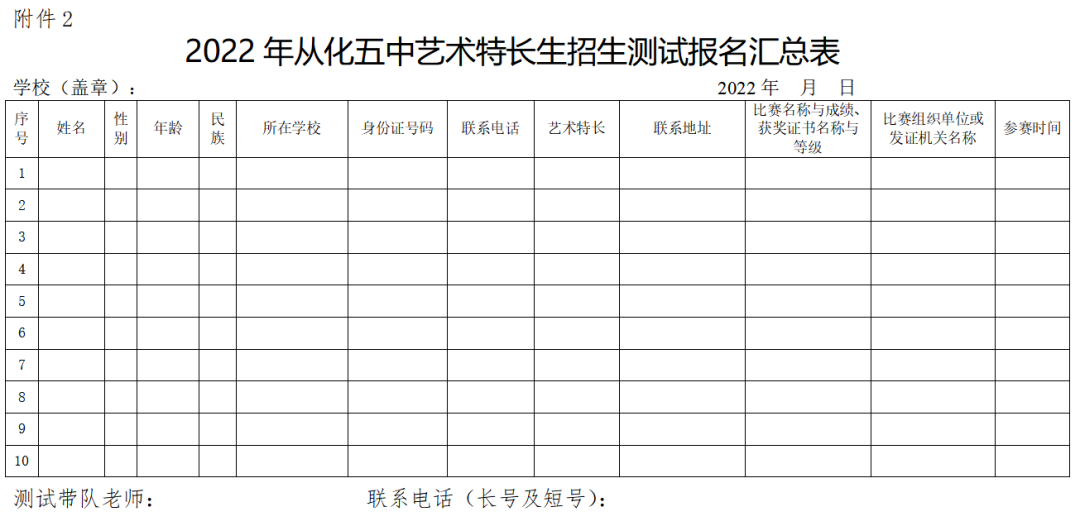 附件2

2022年从化五中艺术特长生招生测试报名汇总表

学校（盖章）：

2022年 月 日

| 序号 | 姓名 | 性别 | 年龄 | 民族 | 所在学校 | 身份证号码 | 联系电话 | 艺术特长 | 联系地址 | 比赛名称与成绩、获奖证书名称与等级 | 比赛组织单位或发证机关名称 | 参赛时间 |
|---|---|---|---|---|---|---|---|---|---|---|---|---|
| 1 | | | | | | | | | | | | |
| 2 | | | | | | | | | | | | |
| 3 | | | | | | | | | | | | |
| 4 | | | | | | | | | | | | |
| 5 | | | | | | | | | | | | |
| 6 | | | | | | | | | | | | |
| 7 | | | | | | | | | | | | |
| 8 | | | | | | | | | | | | |
| 9 | | | | | | | | | | | | |
| 10 | | | | | | | | | | | | |

测试带队老师： 联系电话（长号及短号）：